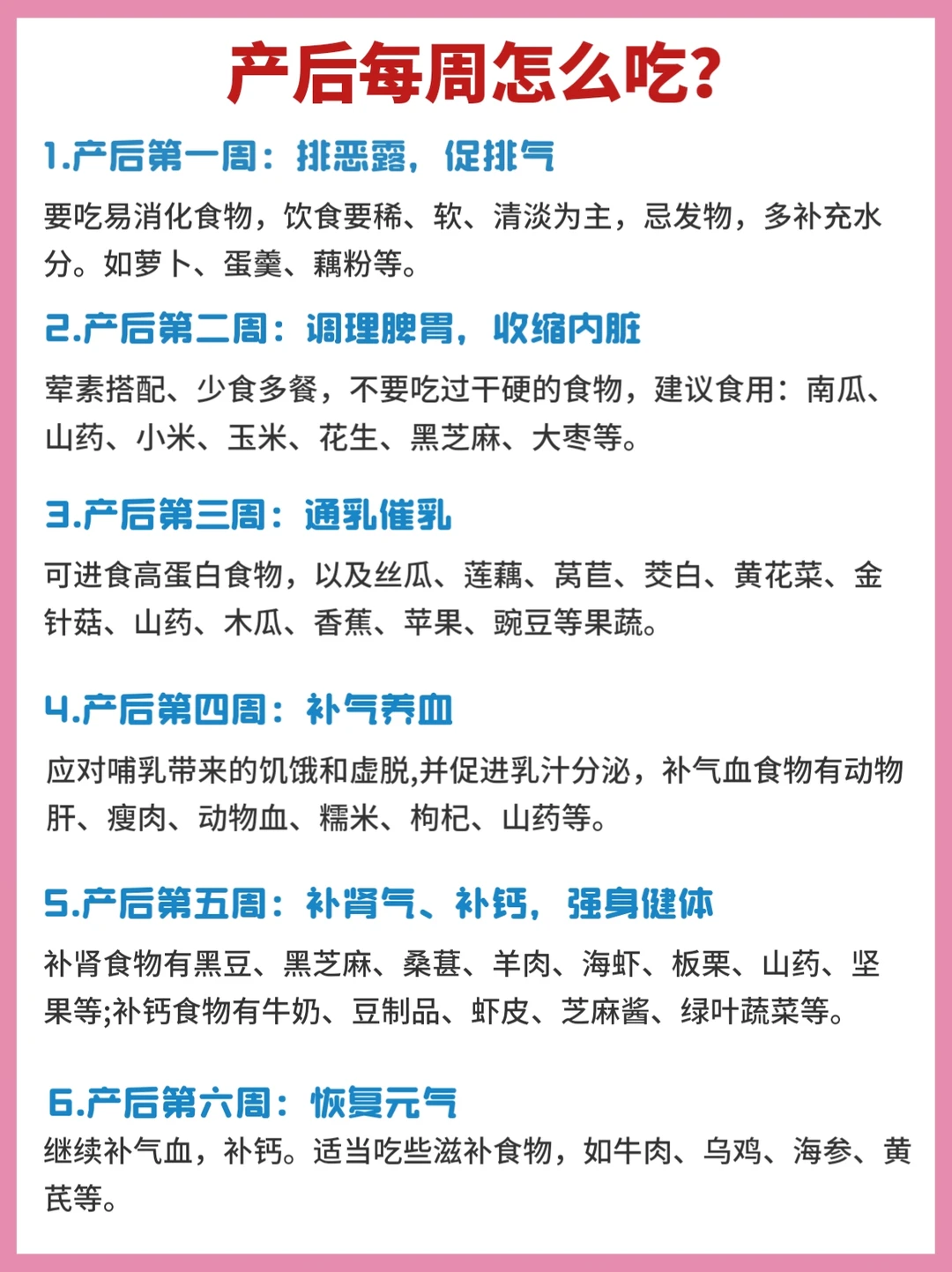 产后每周怎么吃?

1.产后第一周：排恶露，促排气

要吃易消化食物，饮食要稀、软、清淡为主，忌发物，多补充水分。如萝卜、蛋羹、藕粉等。

2.产后第二周：调理脾胃，收缩内脏

荤素搭配、少食多餐，不要吃过干硬的食物，建议食用：南瓜、山药、小米、玉米、花生、黑芝麻、大枣等。

3.产后第三周：通乳催乳

可进食高蛋白食物，以及丝瓜、莲藕、莴苣、茭白、黄花菜、金针菇、山药、木瓜、香蕉、苹果、豌豆等果蔬。

4.产后第四周：补气养血

应对哺乳带来的饥饿和虚脱,并促进乳汁分泌，补气血食物有动物肝、瘦肉、动物血、糯米、枸杞、山药等。

5.产后第五周：补肾气、补钙，强身健体

补肾食物有黑豆、黑芝麻、桑葚、羊肉、海虾、板栗、山药、坚果等;补钙食物有牛奶、豆制品、虾皮、芝麻酱、绿叶蔬菜等。

6.产后第六周：恢复元气

继续补气血，补钙。适当吃些滋补食物，如牛肉、乌鸡、海参、黄芪等。